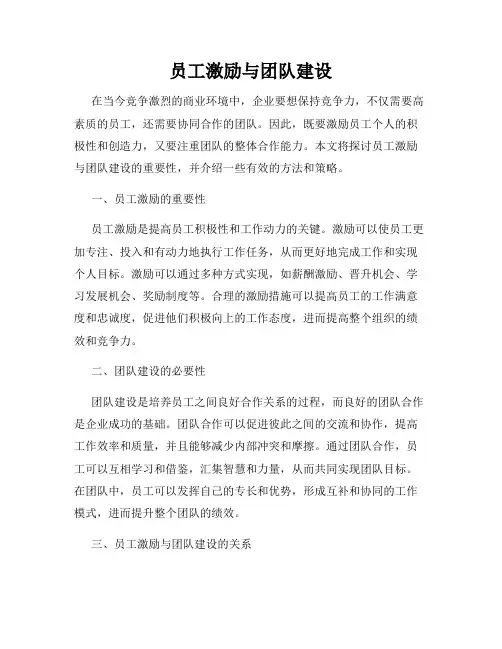 员工激励与团队建设

在当今竞争激烈的商业环境中，企业要想保持竞争力，不仅需要高素质的员工，还需要协同合作的团队。因此，既要激励员工个人的积极性和创造力，又要注重团队的整体合作能力。本文将探讨员工激励与团队建设的重要性，并介绍一些有效的方法和策略。

一、员工激励的重要性

员工激励是提高员工积极性和工作动力的关键。激励可以使员工更加专注、投入和有动力地执行工作任务，从而更好地完成工作和实现个人目标。激励可以通过多种方式实现，如薪酬激励、晋升机会、学习发展机会、奖励制度等。合理的激励措施可以提高员工的工作满意度和忠诚度，促进他们积极向上的工作态度，进而提高整个组织的绩效和竞争力。

二、团队建设的必要性

团队建设是培养员工之间良好合作关系的过程，而良好的团队合作是企业成功的基础。团队合作可以促进彼此之间的交流和协作，提高工作效率和质量，并且能够减少内部冲突和摩擦。通过团队合作，员工可以互相学习和借鉴，汇集智慧和力量，从而共同实现团队目标。在团队中，员工可以发挥自己的专长和优势，形成互补和协同的工作模式，进而提升整个团队的绩效。

三、员工激励与团队建设的关系